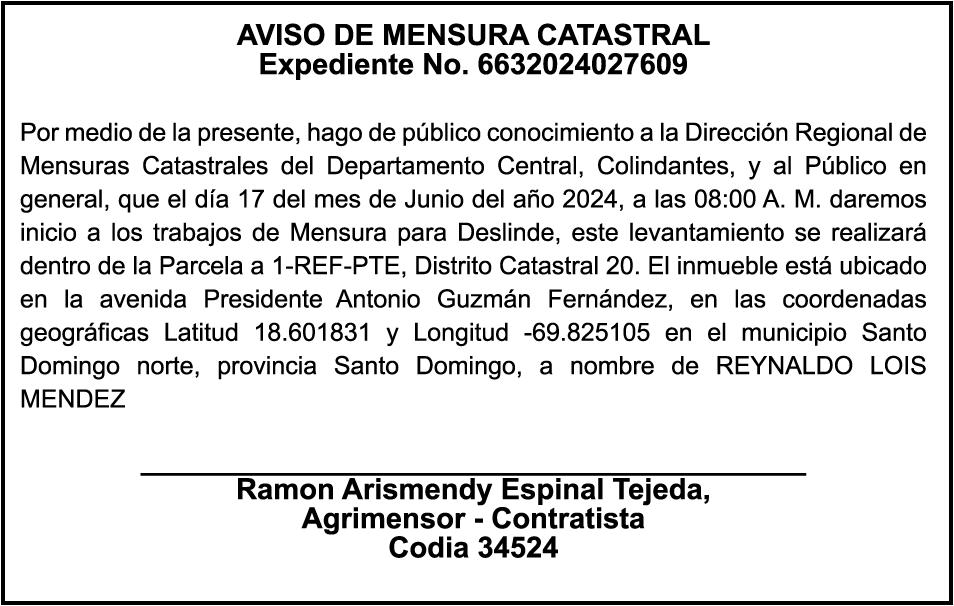 AVISO DE MENSURA CATASTRAL
Expediente No. 6632024027609

Por medio de la presente, hago de público conocimiento a la Dirección Regional de Mensuras Catastrales del Departamento Central, Colindantes, y al Público en general, que el día 17 del mes de Junio del año 2024, a las 08:00 A. M. daremos inicio a los trabajos de Mensura para Deslinde, este levantamiento se realizará dentro de la Parcela a 1-REF-PTE, Distrito Catastral 20. El inmueble está ubicado en la avenida Presidente Antonio Guzmán Fernández, en las coordenadas geográficas Latitud 18.601831 y Longitud -69.825105 en el municipio Santo Domingo norte, provincia Santo Domingo, a nombre de REYNALDO LOIS MENDEZ

Ramon Arismendy Espinal Tejeda,
Agrimensor - Contratista
Codia 34524